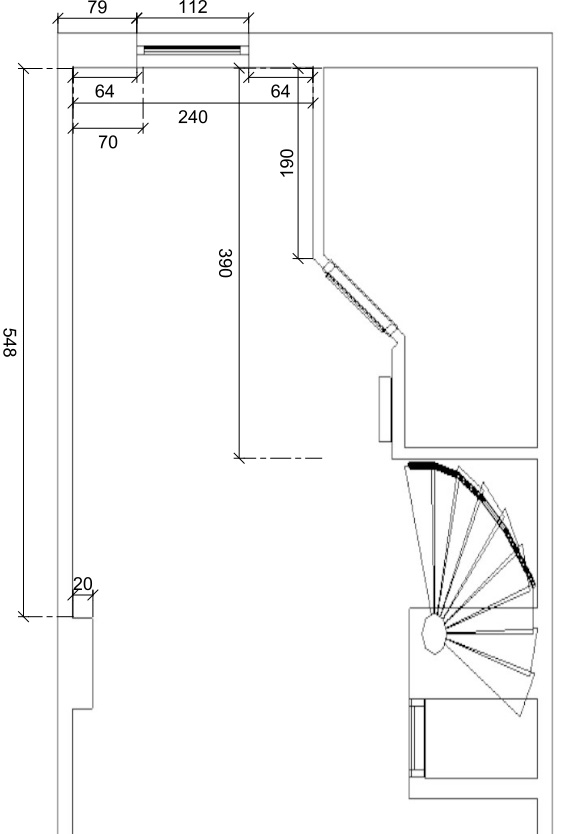 79
112
64
64
240
70
190
390
548
20